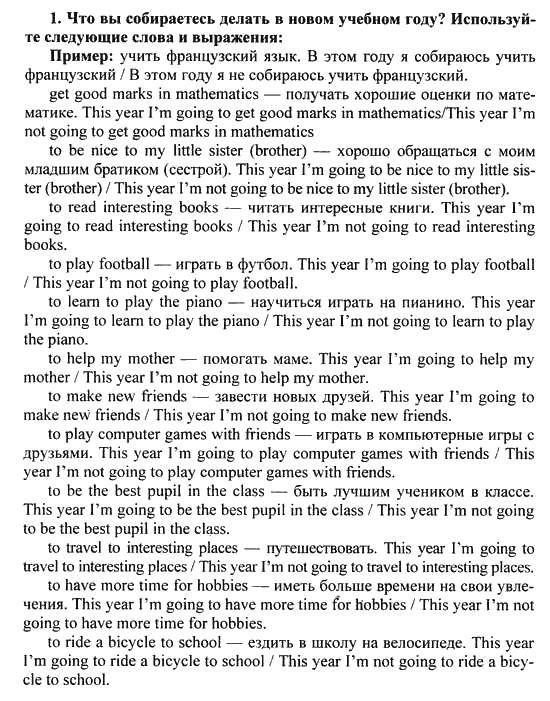 1. Что вы собираетесь делать в новом учебном году? Используйте следующие слова и выражения:

Пример: учить французский язык. В этом году я собираюсь учить французский / В этом году я не собираюсь учить французский.

get good marks in mathematics — получать хорошие оценки по математике. This year I'm going to get good marks in mathematics/This year I'm not going to get good marks in mathematics

to be nice to my little sister (brother) — хорошо обращаться с моим младшим братиком (сестрой). This year I'm going to be nice to my little sister (brother) / This year I'm not going to be nice to my little sister (brother).

to read interesting books — читать интересные книги. This year I'm going to read interesting books / This year I'm not going to read interesting books.

to play football — играть в футбол. This year I'm going to play football / This year I'm not going to play football.

to learn to play the piano — научиться играть на пианино. This year I'm going to learn to play the piano / This year I'm not going to learn to play the piano.

to help my mother — помогать маме. This year I'm going to help my mother / This year I'm not going to help my mother.

to make new friends — завести новых друзей. This year I'm going to make new friends / This year I'm not going to make new friends.

to play computer games with friends — играть в компьютерные игры с друзьями. This year I'm going to play computer games with friends / This year I'm not going to play computer games with friends.

to be the best pupil in the class — быть лучшим учеником в классе. This year I'm going to be the best pupil in the class / This year I'm not going to be the best pupil in the class.

to travel to interesting places — путешествовать. This year I'm going to travel to interesting places / This year I'm not going to travel to interesting places.

to have more time for hobbies — иметь больше времени на свои увлечения. This year I'm going to have more time for hobbies / This year I'm not going to have more time for hobbies.

to ride a bicycle to school — ездить в школу на велосипеде. This year I'm going to ride a bicycle to school / This year I'm not going to ride a bicycle to school.